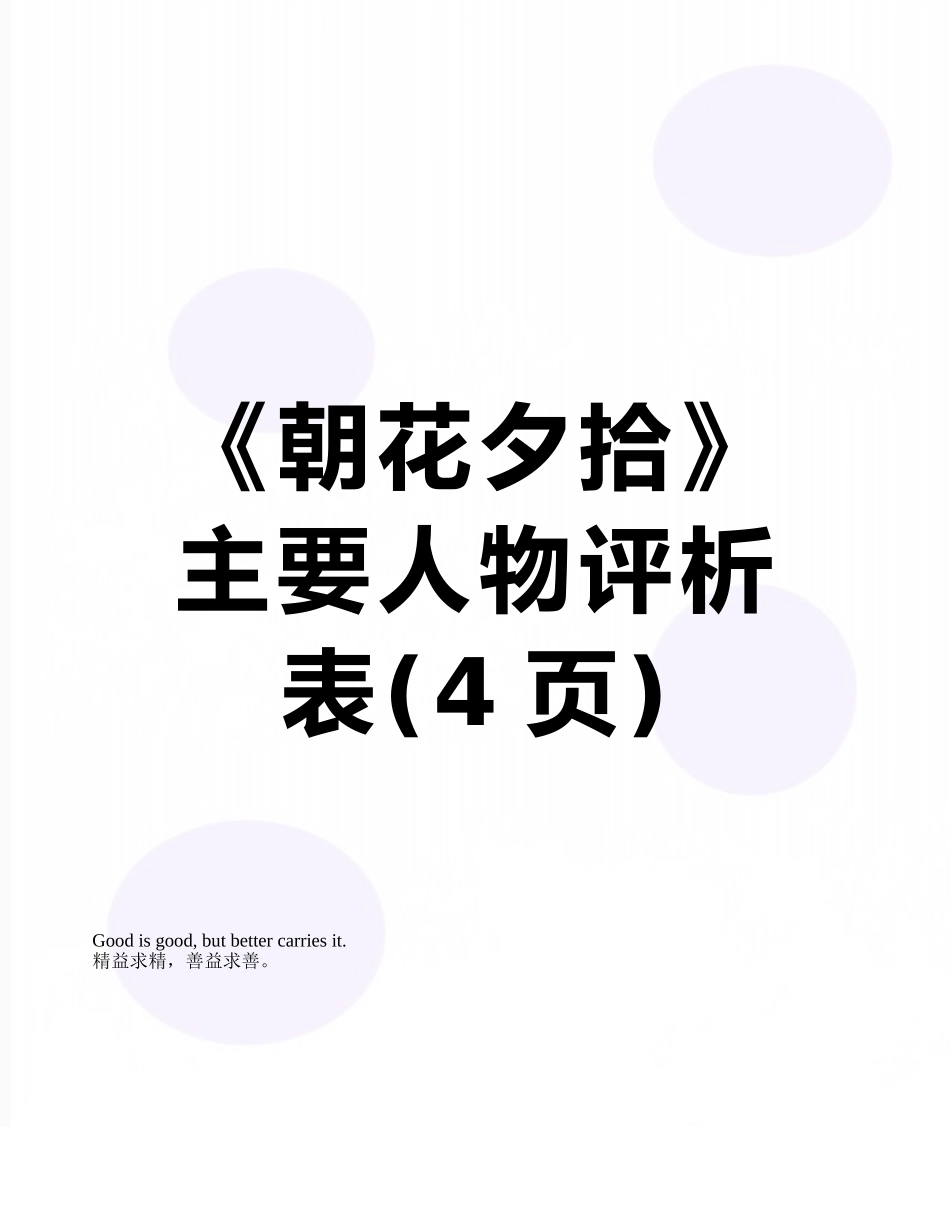 《朝花夕拾》主要人物评析表(4 页)

Good is good, but better carries it.
精益求精，善益求善。